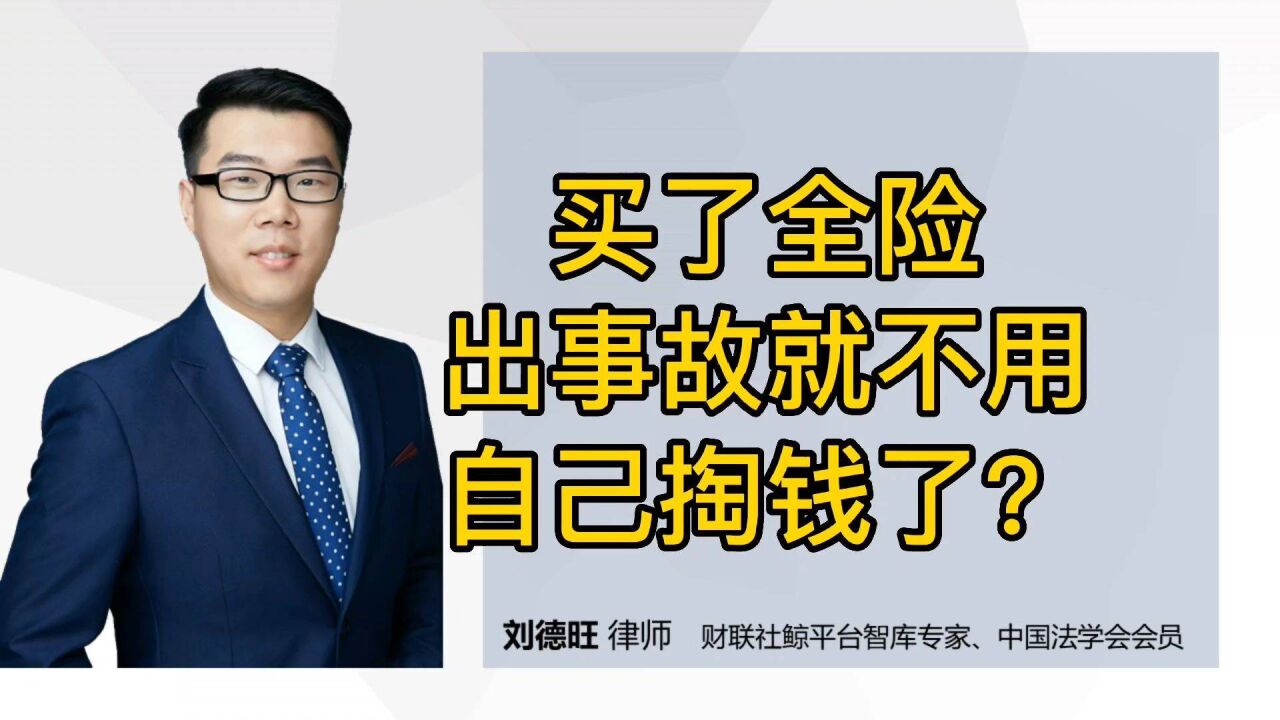 买了全险
出事故就不用
自己掏钱了？

刘德旺 律师 财联社鲸平台智库专家、中国法学会会员